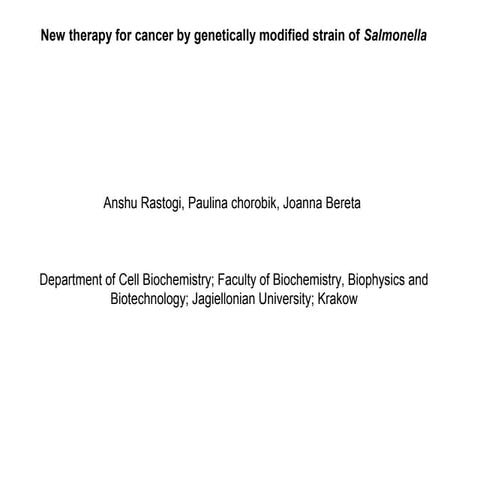 New therapy for cancer by genetically modified strain of Salmonella

Anshu Rastogi, Paulina chorobik, Joanna Bereta

Department of Cell Biochemistry; Faculty of Biochemistry, Biophysics and Biotechnology; Jagiellonian University; Krakow